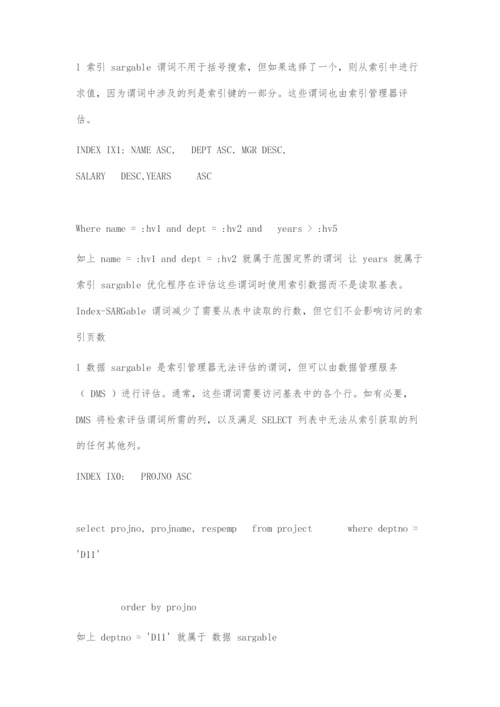 l 索引 sargable 谓词不用于括号搜索，但如果选择了一个，则从索引中进行求值，因为谓词中涉及的列是索引键的一部分。这些谓词也由索引管理器评估。

INDEX IX1: NAME ASC, DEPT ASC, MGR DESC,

SALARY DESC,YEARS ASC

Where name = :hv1 and dept = :hv2 and years > :hv5

如上 name = :hv1 and dept = :hv2 就属于范围定界的谓词 让 years 就属于索引 sargable 优化程序在评估这些谓词时使用索引数据而不是读取基表。Index-SARGable 谓词减少了需要从表中读取的行数，但它们不会影响访问的索引页数

l 数据 sargable 是索引管理器无法评估的谓词，但可以由数据管理服务（ DMS ）进行评估。通常，这些谓词需要访问基表中的各个行。如有必要，DMS 将检索评估谓词所需的列，以及满足 SELECT 列表中无法从索引获取的列的任何其他列。

INDEX IX0: PROJNO ASC

select projno, projname, respemp from project where deptno = 'D11'

order by projno

如上 deptno = 'D11' 就属于 数据 sargable